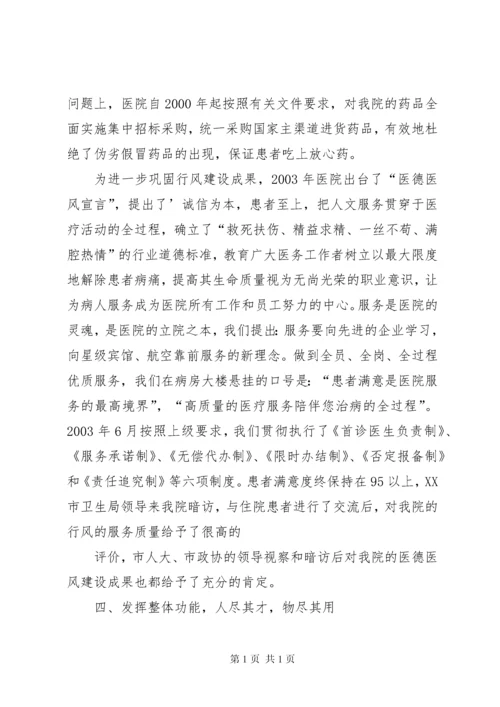 问题上，医院自2000年起按照有关文件要求，对我院的药品全面实施集中招标采购，统一采购国家主渠道进货药品，有效地杜绝了伪劣假冒药品的出现，保证患者吃上放心药。

为进一步巩固行风建设成果，2003年医院出台了“医德医风宣言”，提出了’诚信为本，患者至上，把人文服务贯穿于医疗活动的全过程，确立了“救死扶伤、精益求精、一丝不苟、满腔热情”的行业道德标准，教育广大医务工作者树立以最大限度地解除患者病痛，提高其生命质量视为无尚光荣的职业意识，让为病人服务成为医院所有工作和员工努力的中心。服务是医院的灵魂，是医院的立院之本，我们提出:服务要向先进的企业学习，向星级宾馆、航空靠前服务的新理念。做到全员、全岗、全过程优质服务，我们在病房大楼悬挂的口号是：“患者满意是医院服务的最高境界”，“高质量的医疗服务陪伴您治病的全过程”。2003年6月按照上级要求，我们贯彻执行了《首诊医生负责制》、《服务承诺制》、《无偿代办制》、《限时办结制》、《否定报备制》和《责任追究制》等六项制度。患者满意度终保持在95以上，XX市卫生局领导来我院暗访，与住院患者进行了交流后，对我院的行风的服务质量给予了很高的

评价，市人大、市政协的领导视察和暗访后对我院的医德医风建设成果也都给予了充分的肯定。

四、发挥整体功能，人尽其才，物尽其用

第1页 共1页